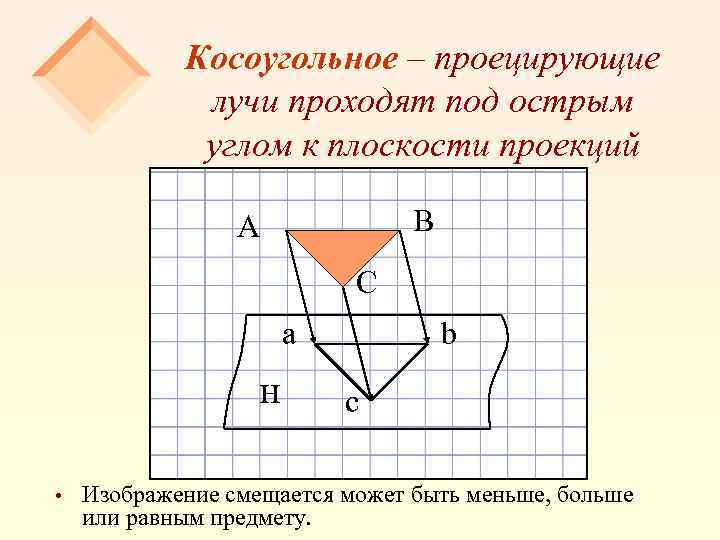 Косоугольное – проецирующие лучи проходят под острым углом к плоскости проекций

A

B

C

a

b

H

c

• Изображение смещается может быть меньше, больше или равным предмету.